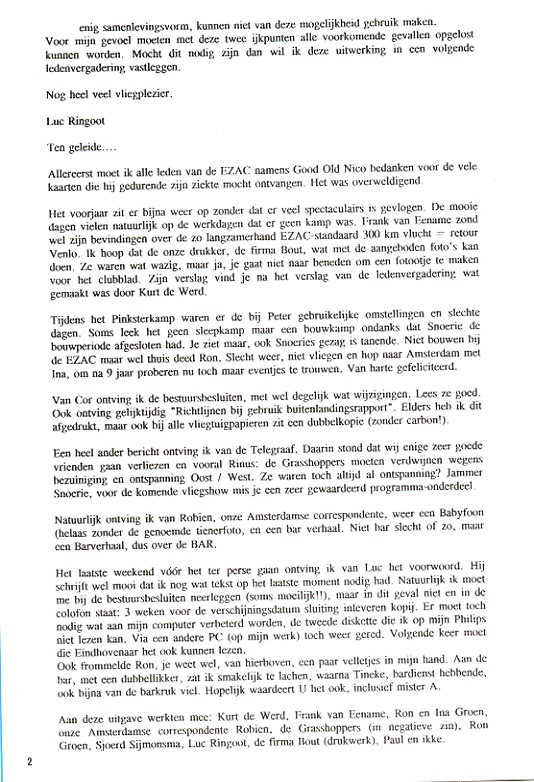 enig samenlevingsvorm, kunnen niet van deze mogelijkheid gebruik maken. Voor mijn gevoel moeten met deze twee ijkpunten alle voorkomende gevallen opgelost kunnen worden. Mocht dit nodig zijn dan wil ik deze uitwerking in een volgende ledenvergadering vastleggen.

Nog heel veel vliegplezier.

Luc Ringoot

Ten geleide....

Allereerst moet ik alle leden van de EZAC namens Good Old Nico bedanken voor de vele kaarten die hij gedurende zijn ziekte mocht ontvangen. Het was overweldigend.

Het voorjaar zit er bijna weer op zonder dat er veel spectaculairs is gevlogen. De mooie dagen vielen natuurlijk op de werkdagen dat er geen kamp was. Frank van Eename zond wel zijn bevindingen over de zo langzamerhand EZAC-standaard 300 km vlucht = retour Venlo. Ik hoop dat de onze drukker, de firma Bout, wat met de aangeboden foto's kan doen. Ze waren wat wazig, maar ja, je gaat niet naar beneden om een fotootje te maken voor het clubblad. Zijn verslag vind je na het verslag van de ledenvergadering wat gemaakt was door Kurt de Werd.

Tijdens het Pinksterkamp waren er de bij Peter gebruikelijke omstellingen en slechte dagen. Soms leek het geen sleepkamp maar een bouwkamp ondanks dat Snoerie de bouwperiode afgesloten had. Je ziet maar, ook Snoeries gezag is tanende. Niet bouwen bij de EZAC maar wel thuis deed Ron. Slecht weer, niet vliegen en hop naar Amsterdam met Ina, om na 9 jaar proberen nu toch maar eventjes te trouwen. Van harte gefeliciteerd.

Van Cor ontving ik de bestuursbesluiten, met wel degelijk wat wijzigingen. Lees ze goed. Ook ontving gelijktijdig "Richtlijnen bij gebruik buitenlandingsrapport". Elders heb ik dit afgedrukt, maar ook bij alle vliegtuigpapieren zit een dubbelkopie (zonder carbon!).

Een heel ander bericht ontving ik van de Telegraaf. Daarin stond dat wij enige zeer goede vrienden gaan verliezen en vooral Rinus: de Grasshoppers moeten verdwijnen wegens bezuiniging en ontspanning Oost / West. Ze waren toch altijd al ontspanning? Jammer Snoerie, voor de komende vliegshow mis je een zeer gewaardeerd programma-onderdeel.

Natuurlijk ontving ik van Robien, onze Amsterdamse correspondente, weer een Babyfoon (helaas zonder de genoemde tienerfoto, en een bar verhaal. Niet bar slecht of zo, maar een Barverhaal, dus over de BAR.

Het laatste weekend vóór het ter perse gaan ontving ik van Luc het voorwoord. Hij schrijft wel mooi dat ik nog wat tekst op het laatste moment nodig had. Natuurlijk ik moet me bij de bestuursbesluiten neerleggen (soms moeilijk!!), maar in dit geval niet en in de colofon staat: 3 weken voor de verschijningsdatum sluiting inleveren kopij. Er moet toch nodig wat aan mijn computer verbeterd worden, de tweede diskette die ik op mijn Philips niet lezen kan. Via een andere PC (op mijn werk) toch weer gered. Volgende keer moet die Eindhovenaar het ook kunnen lezen.
Ook frommelde Ron, je weet wel, van hierboven, een paar velletjes in mijn hand. Aan de bar, met een dubbellikker, zat ik smakelijk te lachen, waarna Tineke, hardienst hebbende, ook bijna van de barkruk viel. Hopelijk waardeert U het ook, inclusief mister A.

Aan deze uitgave werkten mee: Kurt de Werd, Frank van Eename, Ron en Ina Groen, onze Amsterdamse correspondente Robien, de Grasshoppers (in negatieve zin), Ron Groen, Sjoerd Sijmonsma, Luc Ringoot, de firma Bout (drukwerk), Paul en ikke.

2